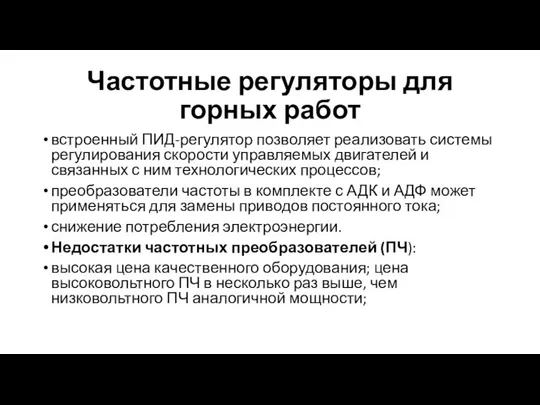 Частотные регуляторы для горных работ

• встроенный ПИД-регулятор позволяет реализовать системы регулирования скорости управляемых двигателей и связанных с ним технологических процессов;
• преобразователи частоты в комплекте с АДК и АДФ может применяться для замены приводов постоянного тока;
• снижение потребления электроэнергии.
• Недостатки частотных преобразователей (ПЧ):
• высокая цена качественного оборудования; цена высоковольтного ПЧ в несколько раз выше, чем низковольтного ПЧ аналогичной мощности;